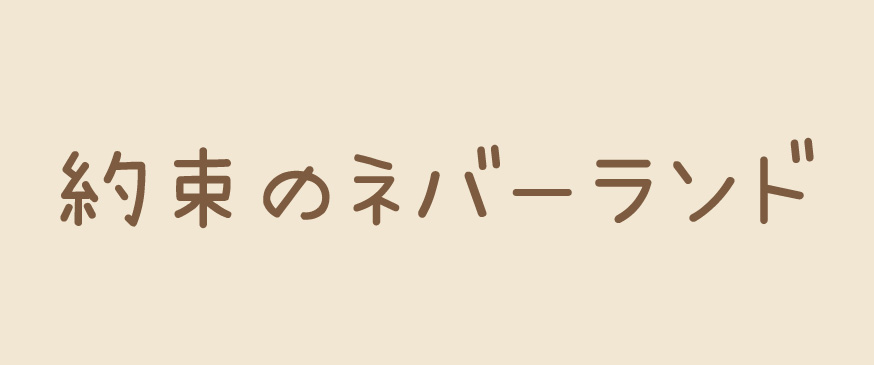 約束のネバーランド